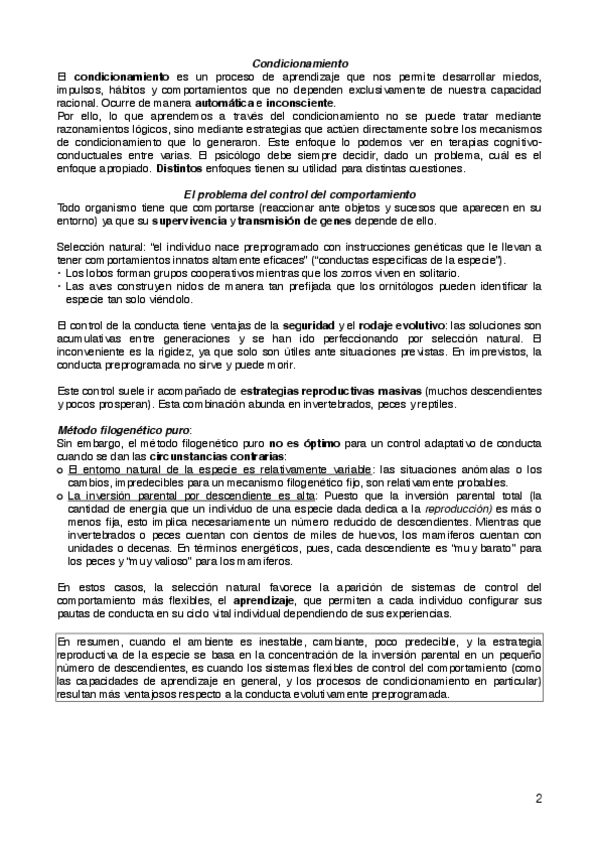 Condicionamiento

El condicionamiento es un proceso de aprendizaje que nos permite desarrollar miedos, impulsos, hábitos y comportamientos que no dependen exclusivamente de nuestra capacidad racional. Ocurre de manera automática e inconsciente.

Por ello, lo que aprendemos a través del condicionamiento no se puede tratar mediante razonamientos lógicos, sino mediante estrategias que actúen directamente sobre los mecanismos de condicionamiento que lo generaron. Este enfoque lo podemos ver en terapias cognitivo-conductuales entre varias. El psicólogo debe siempre decidir, dado un problema, cuál es el enfoque apropiado. Distintos enfoques tienen su utilidad para distintas cuestiones.

El problema del control del comportamiento

Todo organismo tiene que comportarse (reaccionar ante objetos y sucesos que aparecen en su entorno) ya que su supervivencia y transmisión de genes depende de ello.

Selección natural: "el individuo nace preprogramado con instrucciones genéticas que le llevan a tener comportamientos innatos altamente eficaces" ("conductas específicas de la especie").
· Los lobos forman grupos cooperativos mientras que los zorros viven en solitario.
· Las aves construyen nidos de manera tan prefijada que los ornitólogos pueden identificar la especie tan solo viéndolo.

El control de la conducta tiene ventajas de la seguridad y el rodaje evolutivo: las soluciones son acumulativas entre generaciones y se han ido perfeccionando por selección natural. El inconveniente es la rigidez, ya que solo son útiles ante situaciones previstas. En imprevistos, la conducta preprogramada no sirve y puede morir.

Este control suele ir acompañado de estrategias reproductivas masivas (muchos descendientes y pocos prosperan). Esta combinación abunda en invertebrados, peces y reptiles.

Método filogenético puro:
Sin embargo, el método filogenético puro no es óptimo para un control adaptativo de conducta cuando se dan las circunstancias contrarias:
o El entorno natural de la especie es relativamente variable: las situaciones anómalas o los cambios, impredecibles para un mecanismo filogenético fijo, son relativamente probables.
o La inversión parental por descendiente es alta: Puesto que la inversión parental total (la cantidad de energía que un individuo de una especie dada dedica a la reproducción) es más o menos fija, esto implica necesariamente un número reducido de descendientes. Mientras que invertebrados o peces cuentan con cientos de miles de huevos, los mamíferos cuentan con unidades o decenas. En términos energéticos, pues, cada descendiente es "muy barato" para los peces y "muy valioso" para los mamíferos.

En estos casos, la selección natural favorece la aparición de sistemas de control del comportamiento más flexibles, el aprendizaje, que permiten a cada individuo configurar sus pautas de conducta en su ciclo vital individual dependiendo de sus experiencias.

En resumen, cuando el ambiente es inestable, cambiante, poco predecible, y la estrategia reproductiva de la especie se basa en la concentración de la inversión parental en un pequeño número de descendientes, es cuando los sistemas flexibles de control del comportamiento (como las capacidades de aprendizaje en general, y los procesos de condicionamiento en particular) resultan más ventajosos respecto a la conducta evolutivamente preprogramada.

2